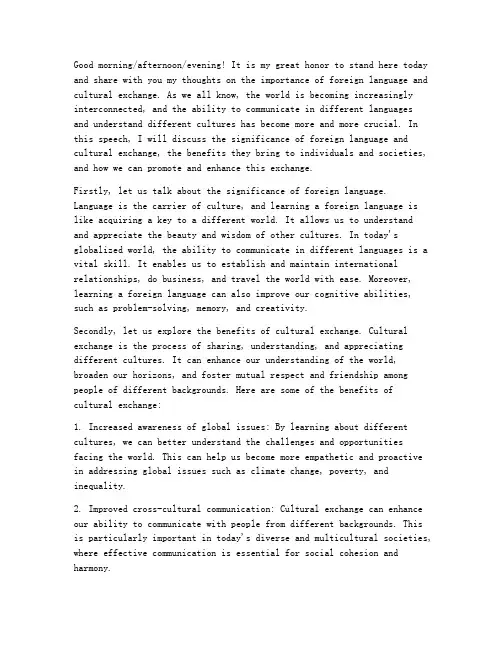 Good morning/afternoon/evening! It is my great honor to stand here today and share with you my thoughts on the importance of foreign language and cultural exchange. As we all know, the world is becoming increasingly interconnected, and the ability to communicate in different languages and understand different cultures has become more and more crucial. In this speech, I will discuss the significance of foreign language and cultural exchange, the benefits they bring to individuals and societies, and how we can promote and enhance this exchange.

Firstly, let us talk about the significance of foreign language. Language is the carrier of culture, and learning a foreign language is like acquiring a key to a different world. It allows us to understand and appreciate the beauty and wisdom of other cultures. In today's globalized world, the ability to communicate in different languages is a vital skill. It enables us to establish and maintain international relationships, do business, and travel the world with ease. Moreover, learning a foreign language can also improve our cognitive abilities, such as problem-solving, memory, and creativity.

Secondly, let us explore the benefits of cultural exchange. Cultural exchange is the process of sharing, understanding, and appreciating different cultures. It can enhance our understanding of the world, broaden our horizons, and foster mutual respect and friendship among people of different backgrounds. Here are some of the benefits of cultural exchange:

1. Increased awareness of global issues: By learning about different cultures, we can better understand the challenges and opportunities facing the world. This can help us become more empathetic and proactive in addressing global issues such as climate change, poverty, and inequality.

2. Improved cross-cultural communication: Cultural exchange can enhance our ability to communicate with people from different backgrounds. This is particularly important in today's diverse and multicultural societies, where effective communication is essential for social cohesion and harmony.